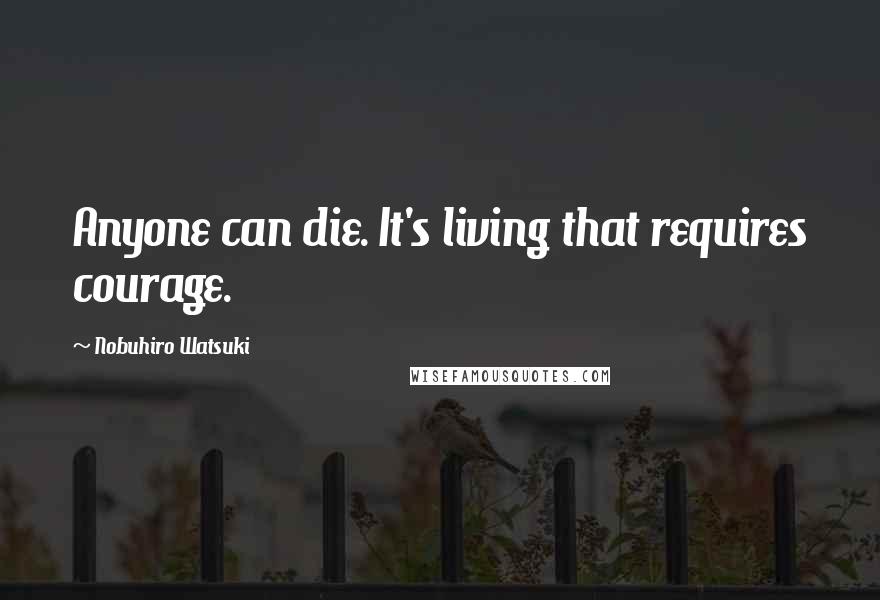 Anyone can die. It's living that requires courage.

~ Nobuhiro Watsuki

WISEFAMOUSQUOTES.COM